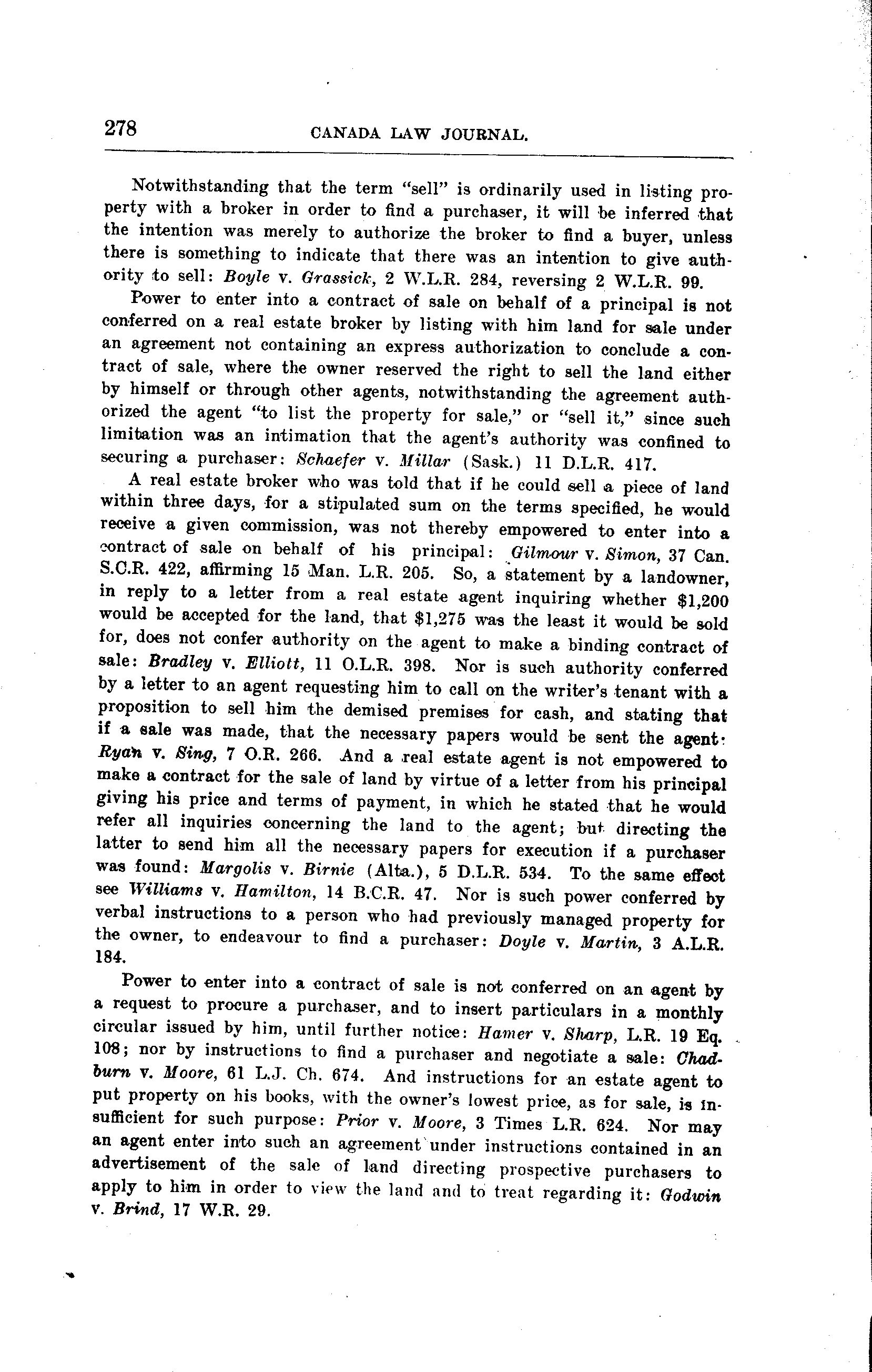 278 CANADA LAW JOURNAL.

Notwithstanding that the term "sell" is ordinarily used in listing property with a broker in order to find a purchaser, it will be inferred that the intention was merely to authorize the broker to find a buyer, unless there is something to indicate that there was an intention to give authority to sell: Boyle v. Grassick, 2 W.L.R. 284, reversing 2 W.L.R. 99.

Power to enter into a contract of sale on behalf of a principal is not conferred on a real estate broker by listing with him land for sale under an agreement not containing an express authorization to conclude a contract of sale, where the owner reserved the right to sell the land either by himself or through other agents, notwithstanding the agreement authorized the agent "to list the property for sale," or "sell it," since such limitation was an intimation that the agent's authority was confined to securing a purchaser: Schaefer v. Millar (Sask.) 11 D.L.R. 417.

A real estate broker who was told that if he could sell a piece of land within three days, for a stipulated sum on the terms specified, he would receive a given commission, was not thereby empowered to enter into a contract of sale on behalf of his principal: Gilmour v. Simon, 37 Can. S.C.R. 422, affirming 15 Man. L.R. 205. So, a statement by a landowner, in reply to a letter from a real estate agent inquiring whether $1,200 would be accepted for the land, that $1,275 was the least it would be sold for, does not confer authority on the agent to make a binding contract of sale: Bradley v. Elliott, 11 O.L.R. 398. Nor is such authority conferred by a letter to an agent requesting him to call on the writer's tenant with a proposition to sell him the demised premises for cash, and stating that if a sale was made, that the necessary papers would be sent the agent: Ryan v. Sing, 7 O.R. 266. And a real estate agent is not empowered to make a contract for the sale of land by virtue of a letter from his principal giving his price and terms of payment, in which he stated that he would refer all inquiries concerning the land to the agent; but directing the latter to send him all the necessary papers for execution if a purchaser was found: Margolis v. Birnie (Alta.), 5 D.L.R. 534. To the same effect see Williams v. Hamilton, 14 B.C.R. 47. Nor is such power conferred by verbal instructions to a person who had previously managed property for the owner, to endeavour to find a purchaser: Doyle v. Martin, 3 A.L.R. 184.

Power to enter into a contract of sale is not conferred on an agent by a request to procure a purchaser, and to insert particulars in a monthly circular issued by him, until further notice: Hamer v. Sharp, L.R. 19 Eq. 108; nor by instructions to find a purchaser and negotiate a sale: Chadburn v. Moore, 61 L.J. Ch. 674. And instructions for an estate agent to put property on his books, with the owner's lowest price, as for sale, is insufficient for such purpose: Prior v. Moore, 3 Times L.R. 624. Nor may an agent enter into such an agreement under instructions contained in an advertisement of the sale of land directing prospective purchasers to apply to him in order to view the land and to treat regarding it: Godwin v. Brind, 17 W.R. 29.